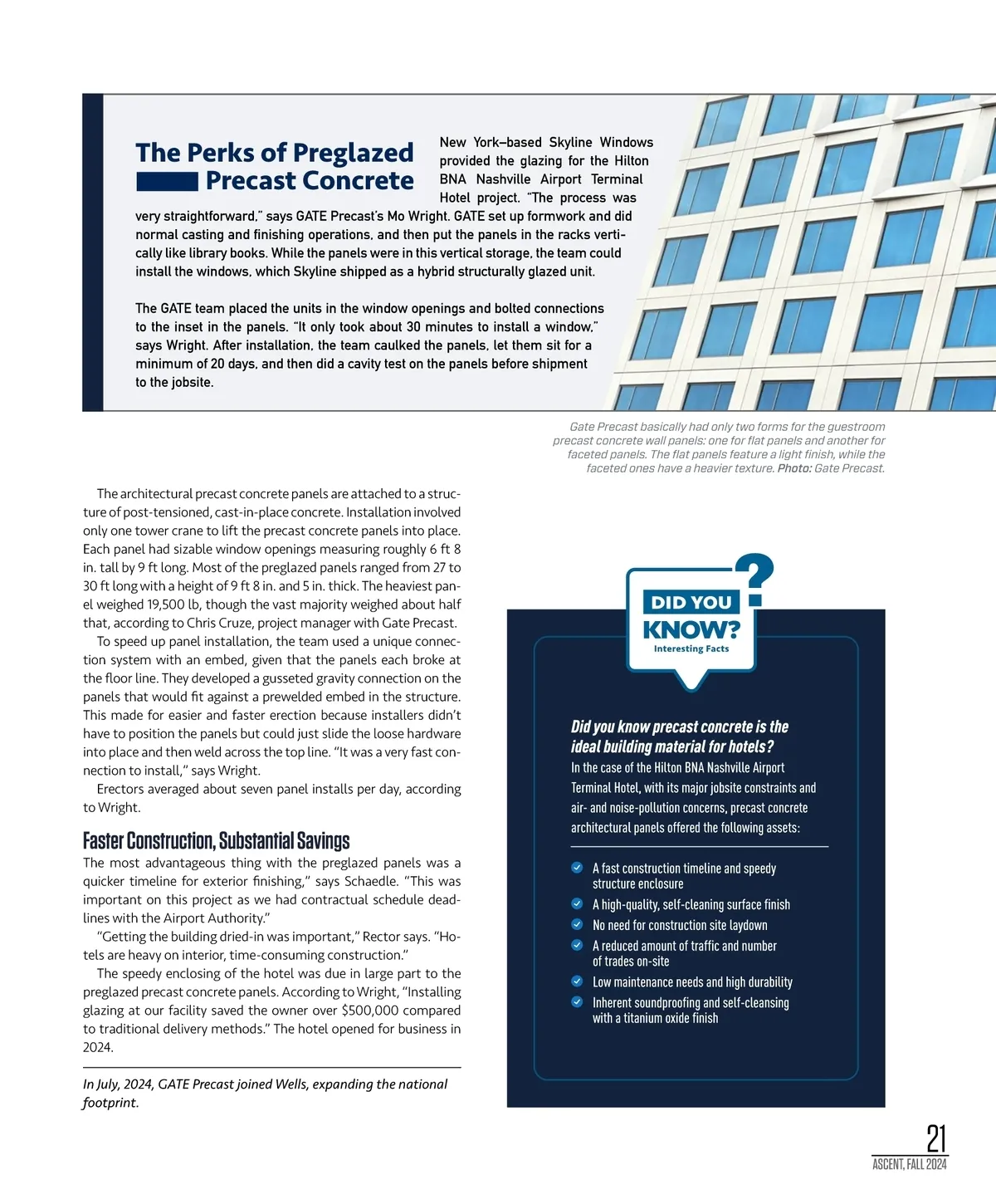 The Perks of Preglazed Precast Concrete

New York–based Skyline Windows provided the glazing for the Hilton BNA Nashville Airport Terminal Hotel project. "The process was very straightforward," says GATE Precast's Mo Wright. GATE set up formwork and did normal casting and finishing operations, and then put the panels in the racks vertically like library books. While the panels were in this vertical storage, the team could install the windows, which Skyline shipped as a hybrid structurally glazed unit.

The GATE team placed the units in the window openings and bolted connections to the inset in the panels. "It only took about 30 minutes to install a window," says Wright. After installation, the team caulked the panels, let them sit for a minimum of 20 days, and then did a cavity test on the panels before shipment to the jobsite.

Gate Precast basically had only two forms for the guestroom precast concrete wall panels: one for flat panels and another for faceted panels. The flat panels feature a light finish, while the faceted ones have a heavier texture. Photo: Gate Precast.

The architectural precast concrete panels are attached to a structure of post-tensioned, cast-in-place concrete. Installation involved only one tower crane to lift the precast concrete panels into place. Each panel had sizable window openings measuring roughly 6 ft 8 in. tall by 9 ft long. Most of the preglazed panels ranged from 27 to 30 ft long with a height of 9 ft 8 in. and 5 in. thick. The heaviest panel weighed 19,500 lb, though the vast majority weighed about half that, according to Chris Cruze, project manager with Gate Precast.

To speed up panel installation, the team used a unique connection system with an embed, given that the panels each broke at the floor line. They developed a gusseted gravity connection on the panels that would fit against a prewelded embed in the structure. This made for easier and faster erection because installers didn't have to position the panels but could just slide the loose hardware into place and then weld across the top line. "It was a very fast connection to install," says Wright.

Erectors averaged about seven panel installs per day, according to Wright.

Faster Construction, Substantial Savings

The most advantageous thing with the preglazed panels was a quicker timeline for exterior finishing," says Schaedle. "This was important on this project as we had contractual schedule deadlines with the Airport Authority."

"Getting the building dried-in was important," Rector says. "Hotels are heavy on interior, time-consuming construction."

The speedy enclosing of the hotel was due in large part to the preglazed precast concrete panels. According to Wright, "Installing glazing at our facility saved the owner over $500,000 compared to traditional delivery methods." The hotel opened for business in 2024.

In July, 2024, GATE Precast joined Wells, expanding the national footprint.

DID YOU KNOW?
Interesting Facts

Did you know precast concrete is the ideal building material for hotels?
In the case of the Hilton BNA Nashville Airport Terminal Hotel, with its major jobsite constraints and air- and noise-pollution concerns, precast concrete architectural panels offered the following assets:

A fast construction timeline and speedy structure enclosure
A high-quality, self-cleaning surface finish
No need for construction site laydown
A reduced amount of traffic and number of trades on-site
Low maintenance needs and high durability
Inherent soundproofing and self-cleansing with a titanium oxide finish

21
ASCENT, FALL 2024